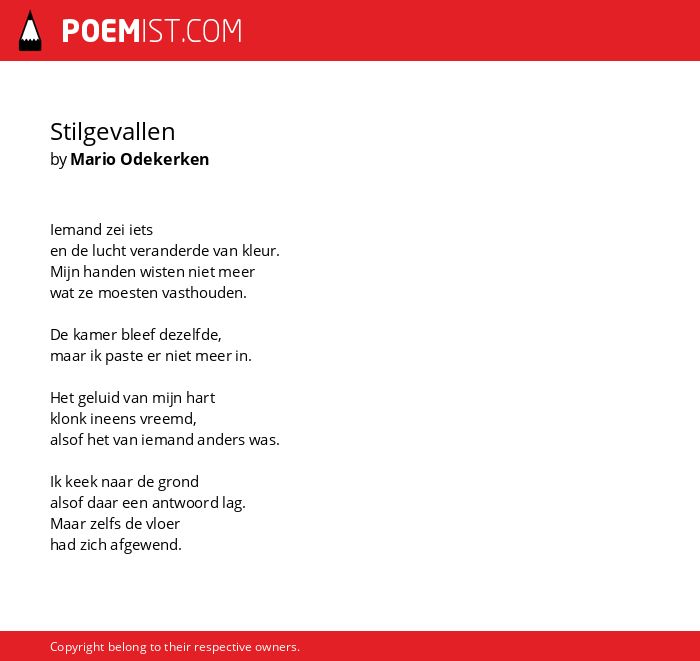 POEMIST.COM

Stilgevallen
by Mario Odekerken

Iemand zei iets
en de lucht veranderde van kleur.
Mijn handen wisten niet meer
wat ze moesten vasthouden.

De kamer bleef dezelfde,
maar ik paste er niet meer in.

Het geluid van mijn hart
klonk ineens vreemd,
alsof het van iemand anders was.

Ik keek naar de grond
alsof daar een antwoord lag.
Maar zelfs de vloer
had zich afgewend.

Copyright belong to their respective owners.